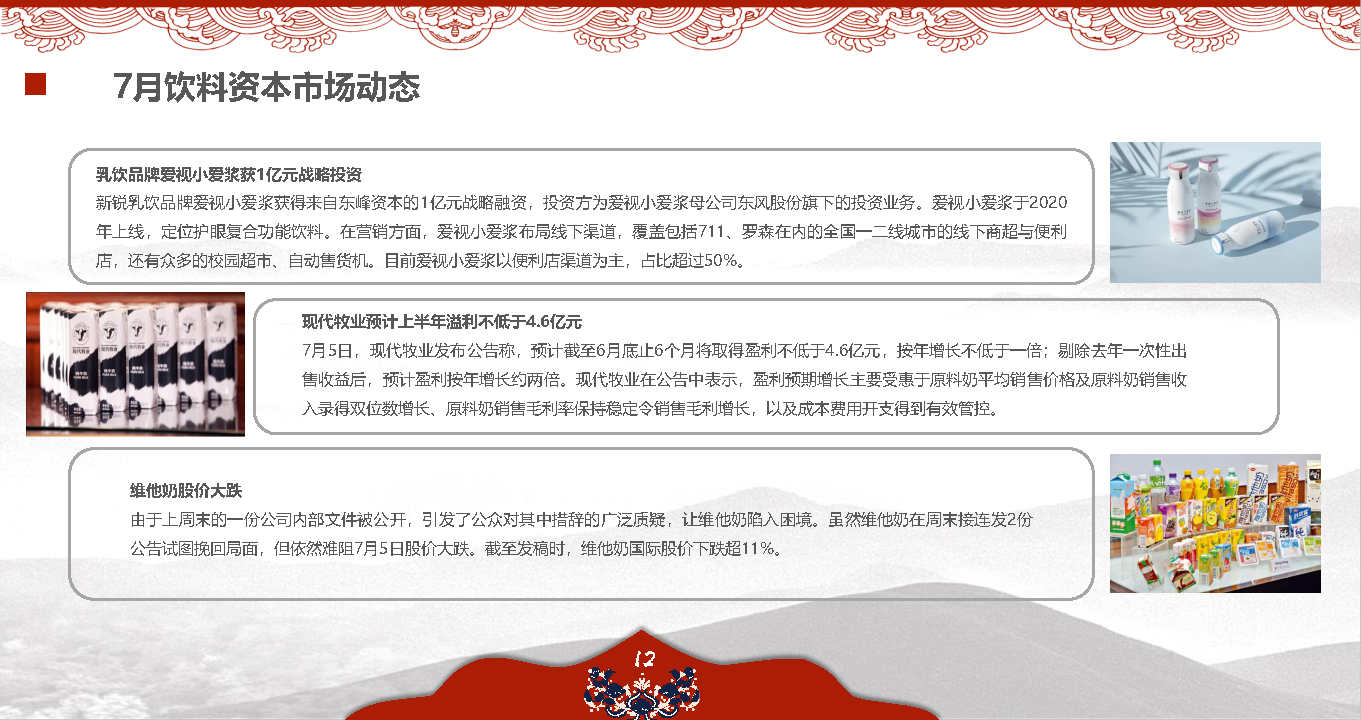 7月饮料资本市场动态

乳饮品牌爱视小爱浆获1亿元战略投资
新锐乳饮品牌爱视小爱浆获得来自东峰资本的1亿元战略融资，投资方为爱视小爱浆母公司东风股份旗下的投资业务。爱视小爱浆于2020年上线，定位护眼复合功能饮料。在营销方面，爱视小爱浆布局线下渠道，覆盖包括711、罗森在内的全国一二线城市的线下商超与便利店，还有众多的校园超市、自动售货机。目前爱视小爱浆以便利店渠道为主，占比超过50%。

现代牧业预计上半年溢利不低于4.6亿元
7月5日，现代牧业发布公告称，预计截至6月底止6个月将取得盈利不低于4.6亿元，按年增长不低于一倍；剔除去年一次性出售收益后，预计盈利按年增长约两倍。现代牧业在公告中表示，盈利预期增长主要受惠于原料奶平均销售价格及原料奶销售收入录得双位数增长、原料奶销售毛利率保持稳定令销售毛利增长，以及成本费用开支得到有效管控。

维他奶股价大跌
由于上周末的一份公司内部文件被公开，引发了公众对其中措辞的广泛质疑，让维他奶陷入困境。虽然维他奶在周末接连发2份公告试图挽回局面，但依然难阻7月5日股价大跌。截至发稿时，维他奶国际股价下跌超11%。

12